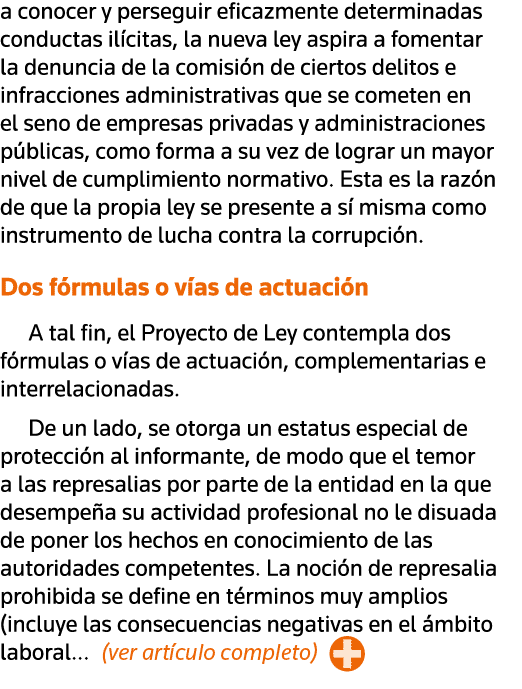 a conocer y perseguir eficazmente determinadas conductas ilícitas, la nueva ley aspira a fomentar la denuncia de la comisión de ciertos delitos e infracciones administrativas que se cometen en el seno de empresas privadas y administraciones públicas, como forma a su vez de lograr un mayor nivel de cumplimiento normativo. Esta es la razón de que la propia ley se presente a sí misma como instrumento de lucha contra la corrupción.

Dos fórmulas o vías de actuación

A tal fin, el Proyecto de Ley contempla dos fórmulas o vías de actuación, complementarias e interrelacionadas.

De un lado, se otorga un estatus especial de protección al informante, de modo que el temor a las represalias por parte de la entidad en la que desempeña su actividad profesional no le disuada de poner los hechos en conocimiento de las autoridades competentes. La noción de represalia prohibida se define en términos muy amplios (incluye las consecuencias negativas en el ámbito laboral... (ver artículo completo)